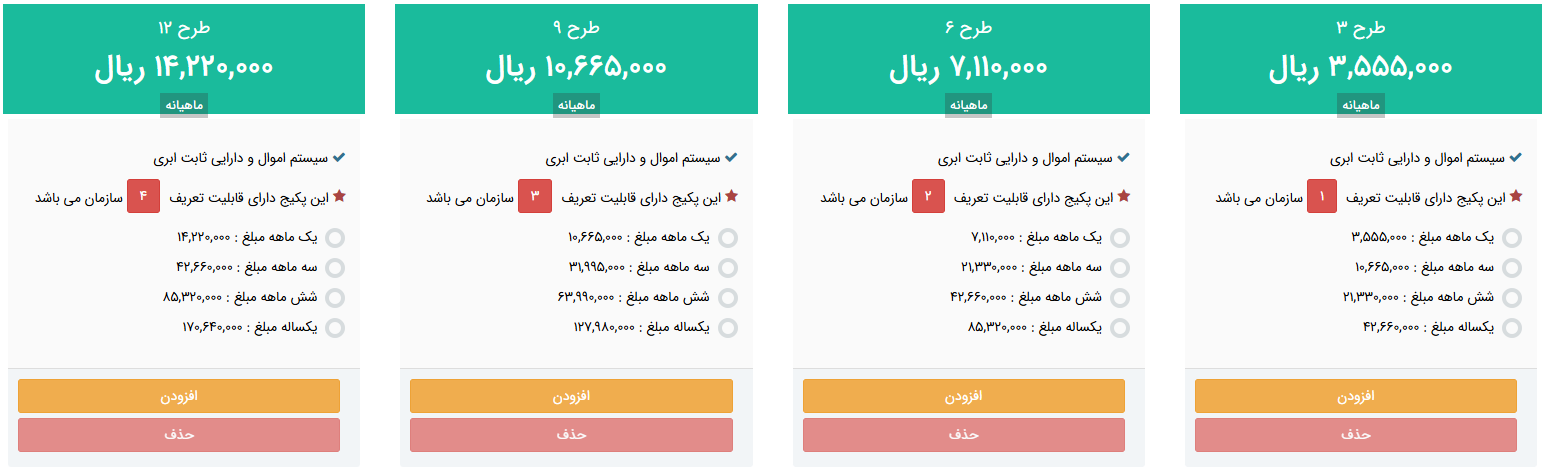 طرح ۳
۳,۵۵۵,۰۰۰ ریال
ماهیانه

سیستم اموال و دارایی ثابت ابری
این پکیج دارای قابلیت تعریف ۱ سازمان می باشد
یک ماهه مبلغ : ۳,۵۵۵,۰۰۰
سه ماهه مبلغ : ۱۰,۶۶۵,۰۰۰
شش ماهه مبلغ : ۲۱,۳۳۰,۰۰۰
یکساله مبلغ : ۴۲,۶۶۰,۰۰۰

افزودن
حذف

طرح ۶
۷,۱۱۰,۰۰۰ ریال
ماهیانه

سیستم اموال و دارایی ثابت ابری
این پکیج دارای قابلیت تعریف ۲ سازمان می باشد
یک ماهه مبلغ : ۷,۱۱۰,۰۰۰
سه ماهه مبلغ : ۲۱,۳۳۰,۰۰۰
شش ماهه مبلغ : ۴۲,۶۶۰,۰۰۰
یکساله مبلغ : ۸۵,۳۲۰,۰۰۰

افزودن
حذف

طرح ۹
۱۰,۶۶۵,۰۰۰ ریال
ماهیانه

سیستم اموال و دارایی ثابت ابری
این پکیج دارای قابلیت تعریف ۳ سازمان می باشد
یک ماهه مبلغ : ۱۰,۶۶۵,۰۰۰
سه ماهه مبلغ : ۳۱,۹۹۵,۰۰۰
شش ماهه مبلغ : ۶۳,۹۹۰,۰۰۰
یکساله مبلغ : ۱۲۷,۹۸۰,۰۰۰

افزودن
حذف

طرح ۱۲
۱۴,۲۲۰,۰۰۰ ریال
ماهیانه

سیستم اموال و دارایی ثابت ابری
این پکیج دارای قابلیت تعریف ۴ سازمان می باشد
یک ماهه مبلغ : ۱۴,۲۲۰,۰۰۰
سه ماهه مبلغ : ۴۲,۶۶۰,۰۰۰
شش ماهه مبلغ : ۸۵,۳۲۰,۰۰۰
یکساله مبلغ : ۱۷۰,۶۴۰,۰۰۰

افزودن
حذف